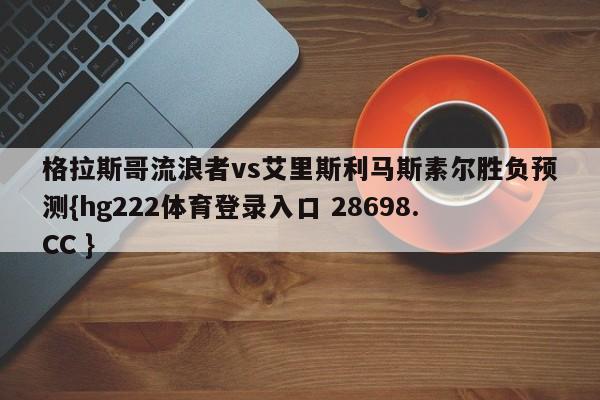 格拉斯哥流浪者vs艾里斯利马斯素尔胜负预测{hg222体育登录入口 28698.CC }